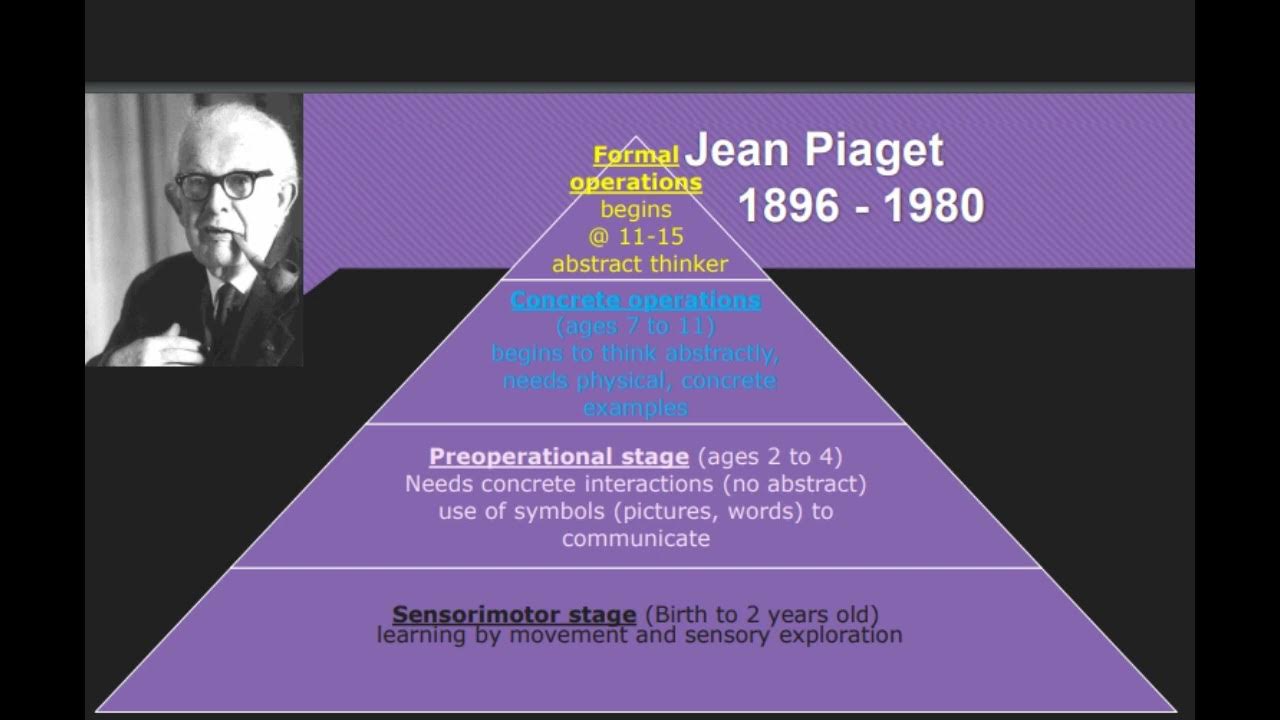 Jean Piaget
1896 - 1980

Formal operations
begins
@ 11-15
abstract thinker

Concrete operations
(ages 7 to 11)
begins to think abstractly,
needs physical, concrete
examples

Preoperational stage (ages 2 to 4)
Needs concrete interactions (no abstract)
use of symbols (pictures, words) to
communicate

Sensorimotor stage (Birth to 2 years old)
learning by movement and sensory exploration